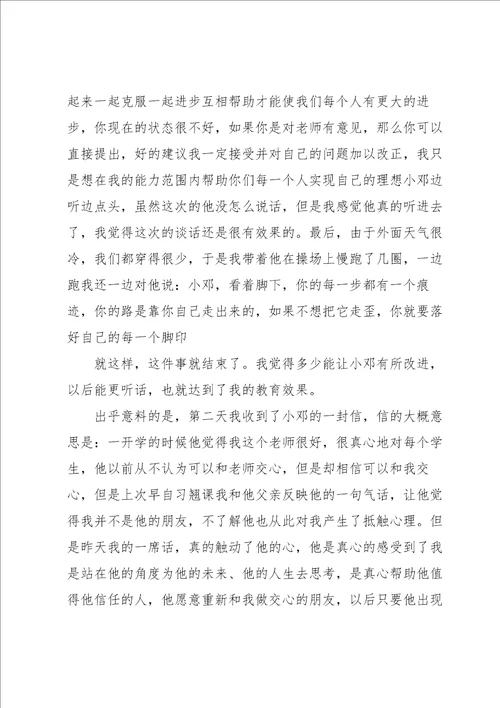 起来一起克服一起进步互相帮助才能使我们每个人有更大的进步，你现在的状态很不好，如果你是对老师有意见，那么你可以直接提出，好的建议我一定接受并对自己的问题加以改正，我只是想在我的能力范围内帮助你们每一个人实现自己的理想小邓边听边点头，虽然这次的他没怎么说话，但是我感觉他真的听进去了，我觉得这次的谈话还是很有效果的。最后，由于外面天气很冷，我们都穿得很少，于是我带着他在操场上慢跑了几圈，一边跑我还一边对他说：小邓，看着脚下，你的每一步都有一个痕迹，你的路是靠你自己走出来的，如果不想把它走歪，你就要落好自己的每一个脚印

就这样，这件事就结束了。我觉得多少能让小邓有所改进，以后能更听话，也就达到了我的教育效果。

出乎意料的是，第二天我收到了小邓的一封信，信的大概意思是：一开学的时候他觉得我这个老师很好，很真心地对每个学生，他以前从不认为可以和老师交心，但是却相信可以和我交心，但是上次早自习翘课我和他父亲反映他的一句气话，让他觉得我并不是他的朋友，不了解他也从此对我产生了抵触心理。但是昨天我的一席话，真的触动了他的心，他是真心的感受到了我是站在他的角度为他的未来、他的人生去思考，是真心帮助他值得他信任的人，他愿意重新和我做交心的朋友，以后只要他出现